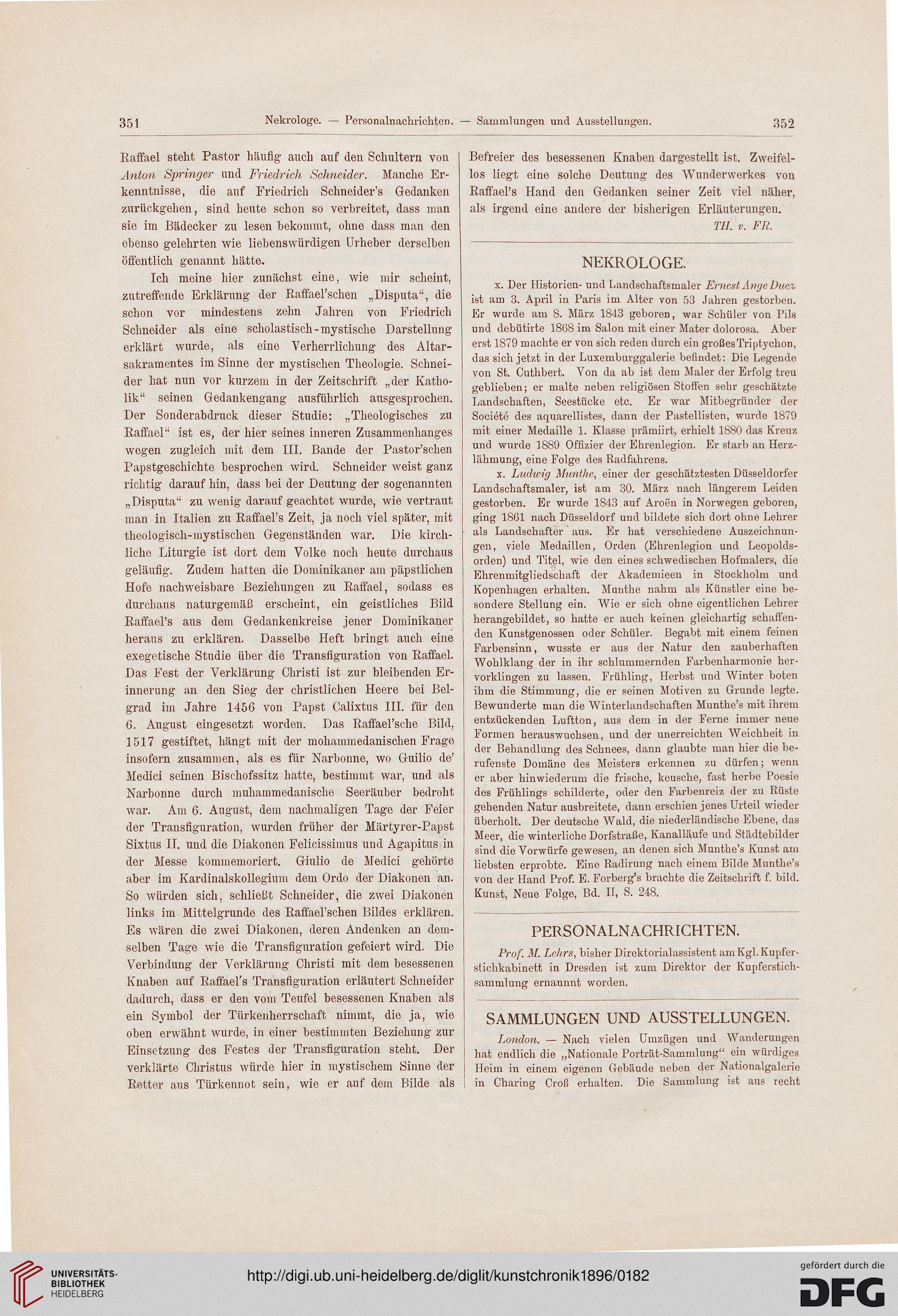 351 Nekrologe. — Personalnachrichten. — Sammlungen und Ausstellungen. 352

Raffael steht Pastor häufig auch auf den Schultern von Anton Springer und Friedrich Schneider. Manche Erkenntnisse, die auf Friedrich Schneider's Gedanken zurückgehen, sind heute schon so verbreitet, dass man sie im Bädecker zu lesen bekommt, ohne dass man den ebenso gelehrten wie liebenswürdigen Urheber derselben öffentlich genannt hätte.

Ich meine hier zunächst eine, wie mir scheint, zutreffende Erklärung der Raffael'schen „Disputa“, die schon vor mindestens zehn Jahren von Friedrich Schneider als eine scholastisch-mystische Darstellung erklärt wurde, als eine Verherrlichung des Altarsakramentes im Sinne der mystischen Theologie. Schneider hat nun vor kurzem in der Zeitschrift „der Katholik“ seinen Gedankengang ausführlich ausgesprochen. Der Sonderabdruck dieser Studie: „Theologisches zu Raffael“ ist es, der hier seines inneren Zusammenhanges wegen zugleich mit dem III. Bande der Pastor'schen Papstgeschichte besprochen wird. Schneider weist ganz richtig darauf hin, dass bei der Deutung der sogenannten „Disputa“ zu wenig darauf geachtet wurde, wie vertraut man in Italien zu Raffael's Zeit, ja noch viel später, mit theologisch-mystischen Gegenständen war. Die kirchliche Liturgie ist dort dem Volke noch heute durchaus geläufig. Zudem hatten die Dominikaner am päpstlichen Hofe nachweisbare Beziehungen zu Raffael, sodass es durchaus naturgemäß erscheint, ein geistliches Bild Raffael's aus dem Gedankenkreise jener Dominikaner heraus zu erklären. Dasselbe Heft bringt auch eine exegetische Studie über die Transfiguration von Raffael. Das Fest der Verklärung Christi ist zur bleibenden Erinnerung an den Sieg der christlichen Heere bei Belgrad im Jahre 1456 von Papst Calixtus III. für den 6. August eingesetzt worden. Das Raffael'sche Bild, 1517 gestiftet, hängt mit der mohammedanischen Frage insofern zusammen, als es für Narbonne, wo Guilio de' Medici seinen Bischofssitz hatte, bestimmt war, und als Narbonne durch muhammedanische Seeräuber bedroht war. Am 6. August, dem nachmaligen Tage der Feier der Transfiguration, wurden früher der Märtyrer-Papst Sixtus II. und die Diakonen Felicissimus und Agapitus in der Messe kommemoriert. Giulio de Medici gehörte aber im Kardinalskollegium dem Ordo der Diakonen an. So würden sich, schließt Schneider, die zwei Diakonen links im Mittelgrunde des Raffael'schen Bildes erklären. Es wären die zwei Diakonen, deren Andenken an demselben Tage wie die Transfiguration gefeiert wird. Die Verbindung der Verklärung Christi mit dem besessenen Knaben auf Raffael's Transfiguration erläutert Schneider dadurch, dass er den vom Teufel besessenen Knaben als ein Symbol der Türkenherrschaft nimmt, die ja, wie oben erwähnt wurde, in einer bestimmten Beziehung zur Einsetzung des Festes der Transfiguration steht. Der verklärte Christus würde hier in mystischem Sinne der Retter aus Türkennot sein, wie er auf dem Bilde als Befreier des besessenen Knaben dargestellt ist. Zweifellos liegt eine solche Deutung des Wunderwerkes von Raffael's Hand den Gedanken seiner Zeit viel näher, als irgend eine andere der bisherigen Erläuterungen.

TH. v. FR.

NEKROLOGE.

x. Der Historien- und Landschaftsmaler Ernest Ange Duez ist am 3. April in Paris im Alter von 53 Jahren gestorben. Er wurde am 8. März 1843 geboren, war Schüler von Pils und debütirte 1868 im Salon mit einer Mater dolorosa. Aber erst 1879 machte er von sich reden durch ein großes Triptychon, das sich jetzt in der Luxemburggalerie befindet: Die Legende von St. Cuthbert. Von da ab ist dem Maler der Erfolg treu geblieben; er malte neben religiösen Stoffen sehr geschätzte Landschaften, Seestücke etc. Er war Mitbegründer der Société des aquarellistes, dann der Pastellisten, wurde 1879 mit einer Medaille 1. Klasse prämiirt, erhielt 1880 das Kreuz und wurde 1889 Offizier der Ehrenlegion. Er starb an Herzlähmung, eine Folge des Radfahrens.

x. Ludwig Munthe, einer der geschätztesten Düsseldorfer Landschaftsmaler, ist am 30. März nach längerem Leiden gestorben. Er wurde 1843 auf Aroën in Norwegen geboren, ging 1861 nach Düsseldorf und bildete sich dort ohne Lehrer als Landschafter aus. Er hat verschiedene Auszeichnungen, viele Medaillen, Orden (Ehrenlegion und Leopoldsorden) und Titel, wie den eines schwedischen Hofmalers, die Ehrenmitgliedschaft der Akademieen in Stockholm und Kopenhagen erhalten. Munthe nahm als Künstler eine besondere Stellung ein. Wie er sich ohne eigentlichen Lehrer herangebildet, so hatte er auch keinen gleichartig schaffenden Kunstgenossen oder Schüler. Begabt mit einem feinen Farbensinn, wusste er aus der Natur den zauberhaften Wohlklang der in ihr schlummernden Farbenharmonie hervorklingen zu lassen. Frühling, Herbst und Winter boten ihm die Stimmung, die er seinen Motiven zu Grunde legte. Bewunderte man die Winterlandschaften Munthe's mit ihrem entzückenden Luftton, aus dem in der Ferne immer neue Formen herauswuchsen, und der unerreichten Weichheit in der Behandlung des Schnees, dann glaubte man hier die berufenste Domäne des Meisters erkennen zu dürfen; wenn er aber hinwiederum die frische, keusche, fast herbe Poesie des Frühlings schilderte, oder den Farbenreiz der zu Rüste gehenden Natur ausbreitete, dann erschien jenes Urteil wieder überholt. Der deutsche Wald, die niederländische Ebene, das Meer, die winterliche Dorfstraße, Kanalläufe und Städtebilder sind die Vorwürfe gewesen, an denen sich Munthe's Kunst am liebsten erprobte. Eine Radirung nach einem Bilde Munthe's von der Hand Prof. E. Forberg's brachte die Zeitschrift f. bild. Kunst, Neue Folge, Bd. II, S. 248.

PERSONALNACHRICHTEN.

Prof. M. Lehrs, bisher Direktorialassistent am Kgl. Kupferstichkabinett in Dresden ist zum Direktor der Kupferstichsammlung ernannt worden.

SAMMLUNGEN UND AUSSTELLUNGEN.

London. — Nach vielen Umzügen und Wanderungen hat endlich die „Nationale Porträt-Sammlung“ ein würdiges Heim in einem eigenen Gebäude neben der Nationalgalerie in Charing Croß erhalten. Die Sammlung ist aus recht

UNIVERSITÄTS-BIBLIOTHEK HEIDELBERG
http://digi.ub.uni-heidelberg.de/diglit/kunstchronik1896/0182
gefördert durch die DFG